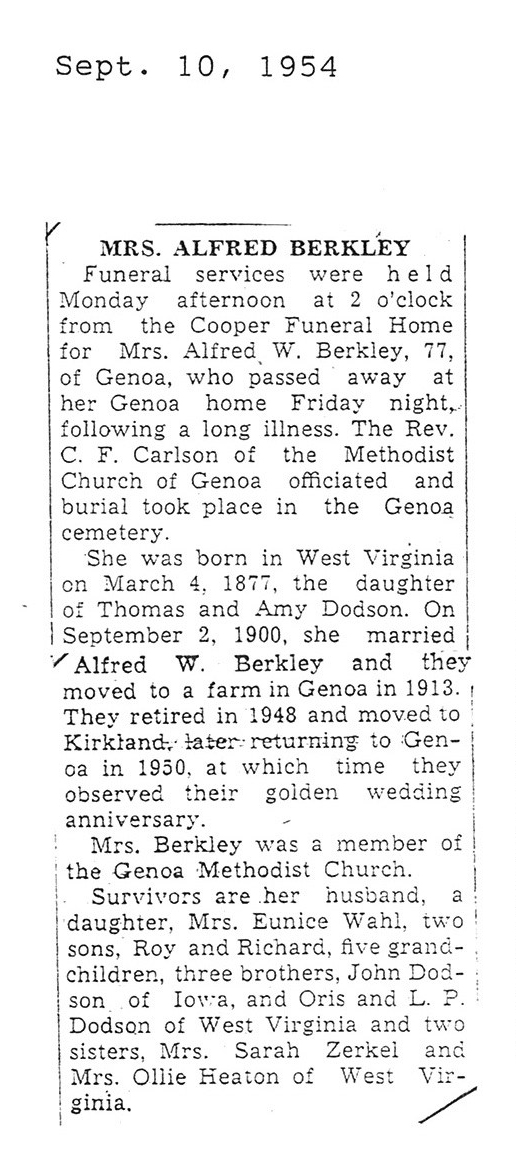 Sept. 10, 1954

MRS. ALFRED BERKLEY

Funeral services were held Monday afternoon at 2 o'clock from the Cooper Funeral Home for Mrs. Alfred W. Berkley, 77, of Genoa, who passed away at her Genoa home Friday night, following a long illness. The Rev. C. F. Carlson of the Methodist Church of Genoa officiated and burial took place in the Genoa cemetery.

She was born in West Virginia on March 4, 1877, the daughter of Thomas and Amy Dodson. On September 2, 1900, she married Alfred W. Berkley and they moved to a farm in Genoa in 1913. They retired in 1948 and moved to Kirkland, later returning to Genoa in 1950, at which time they observed their golden wedding anniversary.

Mrs. Berkley was a member of the Genoa Methodist Church.

Survivors are her husband, a daughter, Mrs. Eunice Wahl, two sons, Roy and Richard, five grandchildren, three brothers, John Dodson of Iowa, and Oris and L. P. Dodson of West Virginia and two sisters, Mrs. Sarah Zerkel and Mrs. Ollie Heaton of West Virginia.